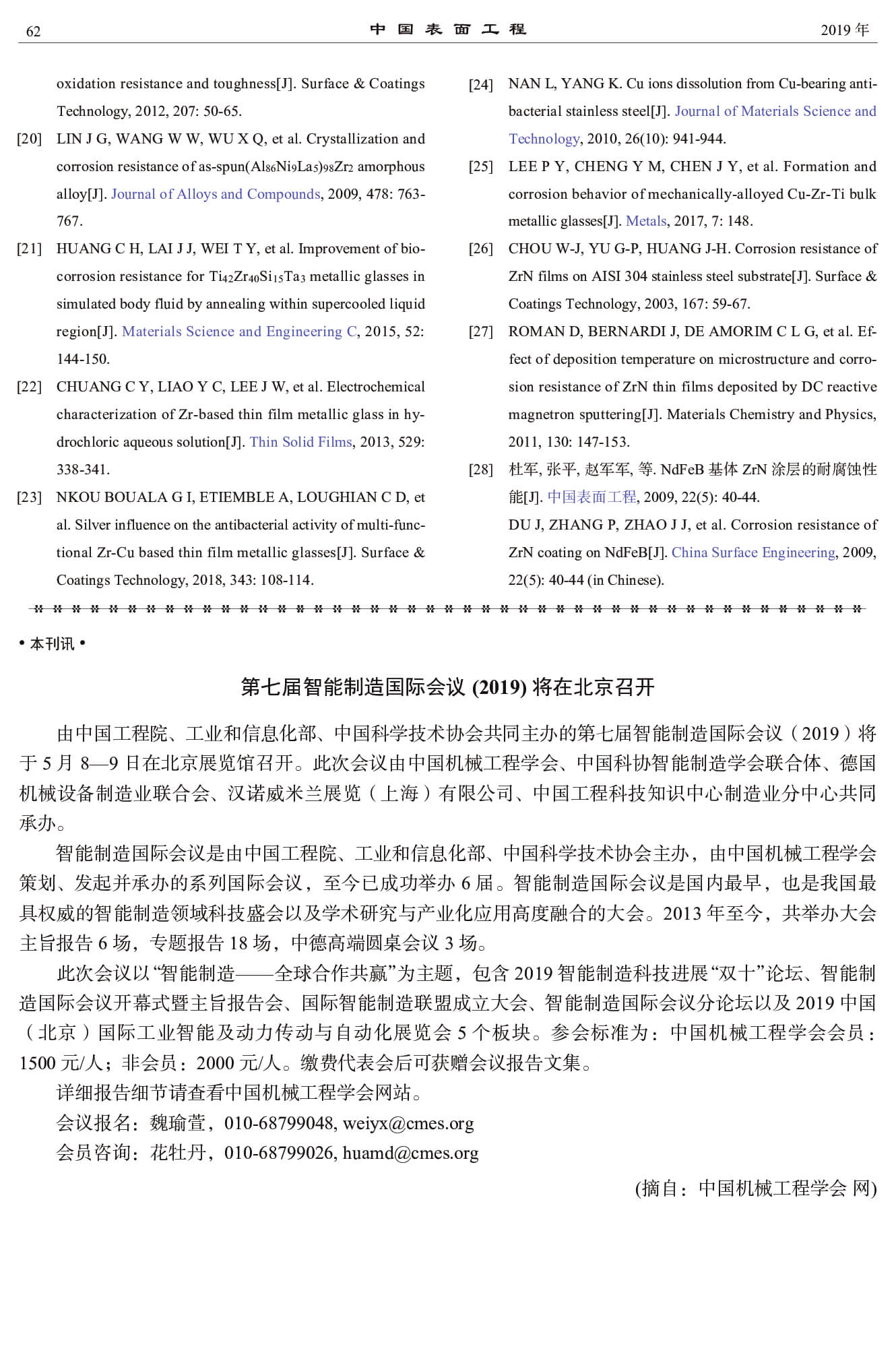 62 中国表面工程 2019 年

oxidation resistance and toughness[J]. Surface & Coatings Technology, 2012, 207: 50-65.

[20] LIN J G, WANG W W, WU X Q, et al. Crystallization and corrosion resistance of as-spun$(Al_{86}Ni_9La_5)_{98}Zr_2$ amorphous alloy[J]. Journal of Alloys and Compounds, 2009, 478: 763-767.

[21] HUANG C H, LAI J J, WEI T Y, et al. Improvement of bio-corrosion resistance for $Ti_{42}Zr_{40}Si_{15}Ta_3$ metallic glasses in simulated body fluid by annealing within supercooled liquid region[J]. Materials Science and Engineering C, 2015, 52: 144-150.

[22] CHUANG C Y, LIAO Y C, LEE J W, et al. Electrochemical characterization of Zr-based thin film metallic glass in hydrochloric aqueous solution[J]. Thin Solid Films, 2013, 529: 338-341.

[23] NKOU BOUALA G I, ETIEMBLE A, LOUGHIAN C D, et al. Silver influence on the antibacterial activity of multi-functional Zr-Cu based thin film metallic glasses[J]. Surface & Coatings Technology, 2018, 343: 108-114.

[24] NAN L, YANG K. Cu ions dissolution from Cu-bearing antibacterial stainless steel[J]. Journal of Materials Science and Technology, 2010, 26(10): 941-944.

[25] LEE P Y, CHENG Y M, CHEN J Y, et al. Formation and corrosion behavior of mechanically-alloyed Cu-Zr-Ti bulk metallic glasses[J]. Metals, 2017, 7: 148.

[26] CHOU W-J, YU G-P, HUANG J-H. Corrosion resistance of ZrN films on AISI 304 stainless steel substrate[J]. Surface & Coatings Technology, 2003, 167: 59-67.

[27] ROMAN D, BERNARDI J, DE AMORIM C L G, et al. Effect of deposition temperature on microstructure and corrosion resistance of ZrN thin films deposited by DC reactive magnetron sputtering[J]. Materials Chemistry and Physics, 2011, 130: 147-153.

[28] 杜军, 张平, 赵军军, 等. NdFeB 基体 ZrN 涂层的耐腐蚀性能[J]. 中国表面工程, 2009, 22(5): 40-44.
DU J, ZHANG P, ZHAO J J, et al. Corrosion resistance of ZrN coating on NdFeB[J]. China Surface Engineering, 2009, 22(5): 40-44 (in Chinese).

• 本刊讯 •

第七届智能制造国际会议 (2019) 将在北京召开

由中国工程院、工业和信息化部、中国科学技术协会共同主办的第七届智能制造国际会议（2019）将于 5 月 8—9 日在北京展览馆召开。此次会议由中国机械工程学会、中国科协智能制造学会联合体、德国机械设备制造业联合会、汉诺威米兰展览（上海）有限公司、中国工程科技知识中心制造业分中心共同承办。

智能制造国际会议是由中国工程院、工业和信息化部、中国科学技术协会主办，由中国机械工程学会策划、发起并承办的系列国际会议，至今已成功举办 6 届。智能制造国际会议是国内最早，也是我国最具权威的智能制造领域科技盛会以及学术研究与产业化应用高度融合的大会。2013 年至今，共举办大会主旨报告 6 场，专题报告 18 场，中德高端圆桌会议 3 场。

此次会议以“智能制造——全球合作共赢”为主题，包含 2019 智能制造科技进展“双十”论坛、智能制造国际会议开幕式暨主旨报告会、国际智能制造联盟成立大会、智能制造国际会议分论坛以及 2019 中国（北京）国际工业智能及动力传动与自动化展览会 5 个板块。参会标准为：中国机械工程学会会员：1500 元/人；非会员：2000 元/人。缴费代表会后可获赠会议报告文集。

详细报告细节请查看中国机械工程学会网站。

会议报名：魏瑜萱，010-68799048, weiyx@cmes.org

会员咨询：花牡丹，010-68799026, huamd@cmes.org

(摘自：中国机械工程学会 网)